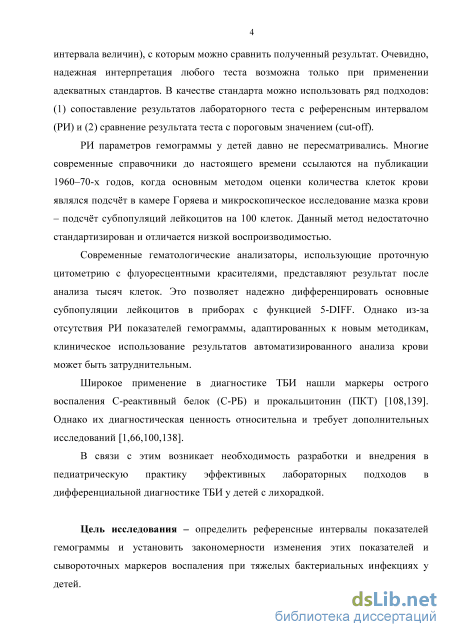 4

интервала величин), с которым можно сравнить полученный результат. Очевидно, надежная интерпретация любого теста возможна только при применении адекватных стандартов. В качестве стандарта можно использовать ряд подходов: (1) сопоставление результатов лабораторного теста с референсным интервалом (РИ) и (2) сравнение результата теста с пороговым значением (cut-off).

РИ параметров гемограммы у детей давно не пересматривались. Многие современные справочники до настоящего времени ссылаются на публикации 1960–70-х годов, когда основным методом оценки количества клеток крови являлся подсчёт в камере Горяева и микроскопическое исследование мазка крови – подсчёт субпопуляций лейкоцитов на 100 клеток. Данный метод недостаточно стандартизирован и отличается низкой воспроизводимостью.

Современные гематологические анализаторы, использующие проточную цитометрию с флуоресцентными красителями, представляют результат после анализа тысяч клеток. Это позволяет надежно дифференцировать основные субпопуляции лейкоцитов в приборах с функцией 5-DIFF. Однако из-за отсутствия РИ показателей гемограммы, адаптированных к новым методикам, клиническое использование результатов автоматизированного анализа крови может быть затруднительным.

Широкое применение в диагностике ТБИ нашли маркеры острого воспаления С-реактивный белок (С-РБ) и прокальцитонин (ПКТ) [108,139]. Однако их диагностическая ценность относительна и требует дополнительных исследований [1,66,100,138].

В связи с этим возникает необходимость разработки и внедрения в педиатрическую практику эффективных лабораторных подходов в дифференциальной диагностике ТБИ у детей с лихорадкой.

Цель исследования – определить референсные интервалы показателей гемограммы и установить закономерности изменения этих показателей и сывороточных маркеров воспаления при тяжелых бактериальных инфекциях у детей.

dsLib.net
библиотека диссертаций